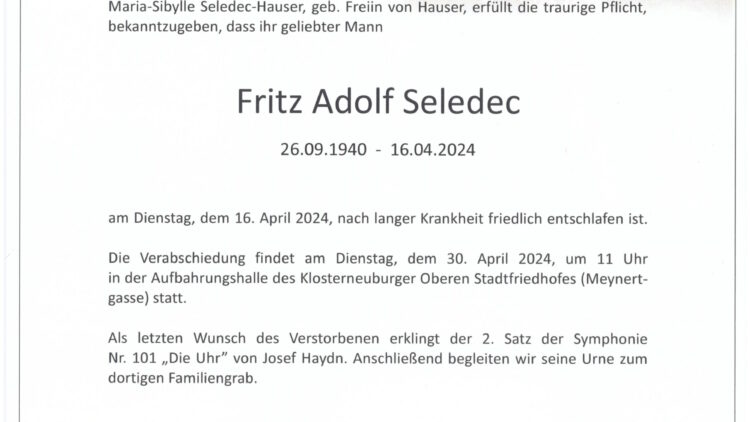 Maria-Sibylle Seledec-Hauser, geb. Freiin von Hauser, erfüllt die traurige Pflicht, bekanntzugeben, dass ihr geliebter Mann

Fritz Adolf Seledec

26.09.1940 - 16.04.2024

am Dienstag, dem 16. April 2024, nach langer Krankheit friedlich entschlafen ist.

Die Verabschiedung findet am Dienstag, dem 30. April 2024, um 11 Uhr in der Aufbahrungshalle des Klosterneuburger Oberen Stadtfriedhofes (Meynertgasse) statt.

Als letzten Wunsch des Verstorbenen erklingt der 2. Satz der Symphonie Nr. 101 „Die Uhr" von Josef Haydn. Anschließend begleiten wir seine Urne zum dortigen Familiengrab.